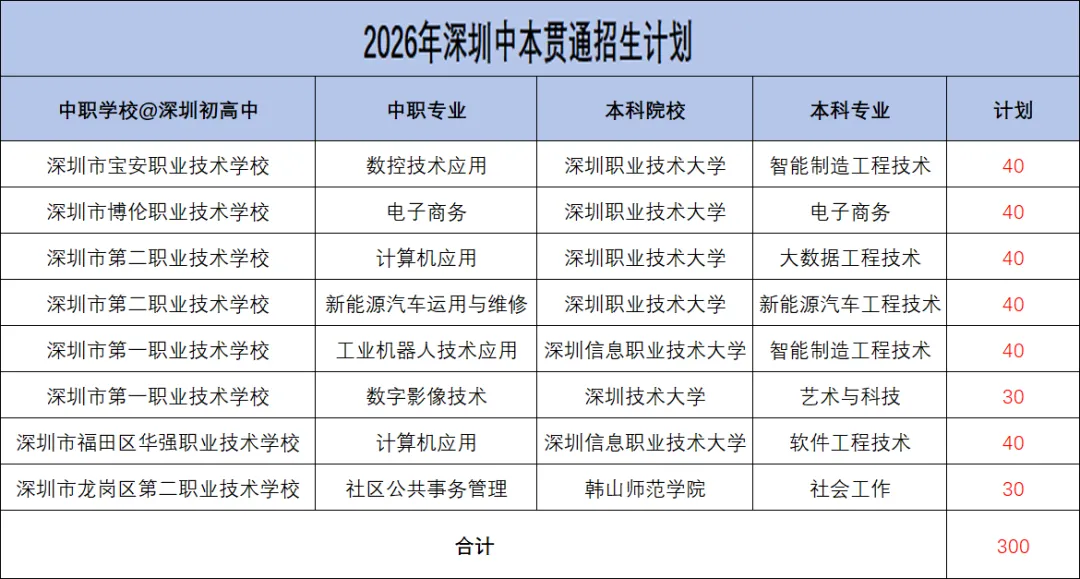 2026年深圳中本贯通招生计划

| 中职学校@深圳初高中 | 中职专业 | 本科院校 | 本科专业 | 计划 |
|---|---|---|---|---|
| 深圳市宝安职业技术学校 | 数控技术应用 | 深圳职业技术大学 | 智能制造工程技术 | 40 |
| 深圳市博伦职业技术学校 | 电子商务 | 深圳职业技术大学 | 电子商务 | 40 |
| 深圳市第二职业技术学校 | 计算机应用 | 深圳职业技术大学 | 大数据工程技术 | 40 |
| 深圳市第二职业技术学校 | 新能源汽车运用与维修 | 深圳职业技术大学 | 新能源汽车工程技术 | 40 |
| 深圳市第一职业技术学校 | 工业机器人技术应用 | 深圳信息职业技术大学 | 智能制造工程技术 | 40 |
| 深圳市第一职业技术学校 | 数字影像技术 | 深圳技术大学 | 艺术与科技 | 30 |
| 深圳市福田区华强职业技术学校 | 计算机应用 | 深圳信息职业技术大学 | 软件工程技术 | 40 |
| 深圳市龙岗区第二职业技术学校 | 社区公共事务管理 | 韩山师范学院 | 社会工作 | 30 |
| 合计 | | | | 300 |